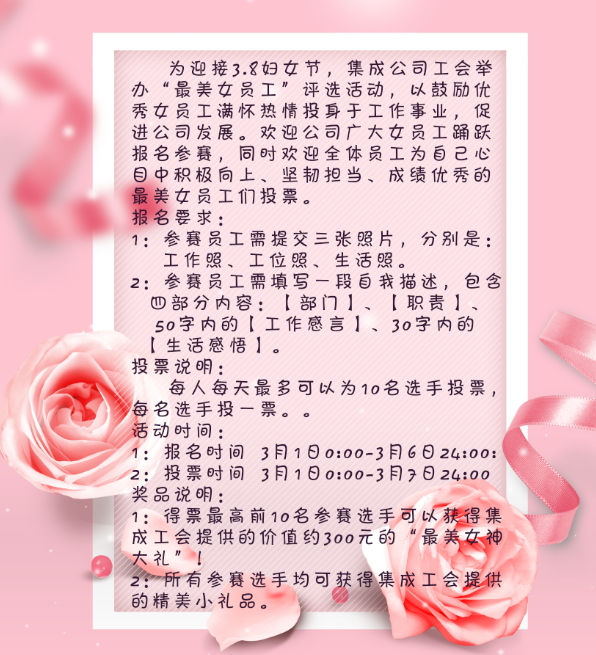 为迎接3.8妇女节，集成公司工会举办“最美女员工”评选活动，以鼓励优秀女员工满怀热情投身于工作事业，促进公司发展。欢迎公司广大女员工踊跃报名参赛，同时欢迎全体员工为自己心目中积极向上、坚韧担当、成绩优秀的最美女员工们投票。

报名要求：

1：参赛员工需提交三张照片，分别是：工作照、工位照、生活照。

2：参赛员工需填写一段自我描述，包含四部分内容：【部门】、【职责】、50字内的【工作感言】、30字内的【生活感悟】。

投票说明：

每人每天最多可以为10名选手投票，每名选手投一票。。

活动时间：

1：报名时间 3月1日0:00-3月6日24:00：

2：投票时间 3月1日0:00-3月7日24:00

奖品说明：

1：得票最高前10名参赛选手可以获得集成工会提供的价值约300元的“最美女神大礼”！

2：所有参赛选手均可获得集成工会提供的精美小礼品。